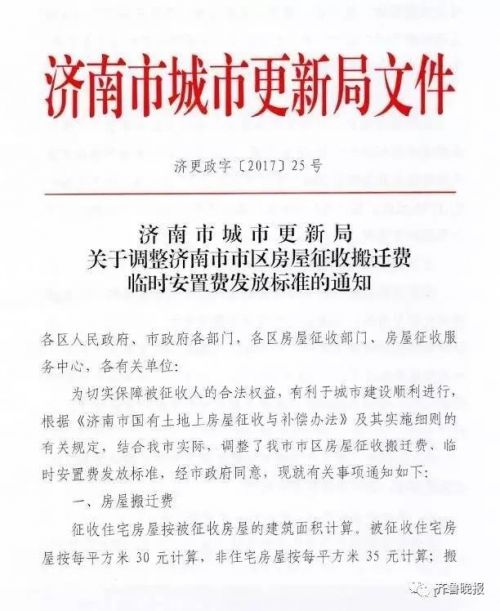 济南市城市更新局文件

济更政字〔2017〕25号

济南市城市更新局
关于调整济南市市区房屋征收搬迁费
临时安置费发放标准的通知

各区人民政府、市政府各部门，各区房屋征收部门、房屋征收服务中心，各有关单位：

为切实保障被征收人的合法权益，有利于城市建设顺利进行，根据《济南市国有土地上房屋征收与补偿办法》及其实施细则的有关规定，结合我市实际，调整了我市市区房屋征收搬迁费、临时安置费发放标准，经市政府同意，现就有关事项通知如下：

一、房屋搬迁费

征收住宅房屋按被征收房屋的建筑面积计算。被征收住宅房屋按每平方米 30 元计算，非住宅房屋按每平方米 35 元计算；搬

齐鲁晚报